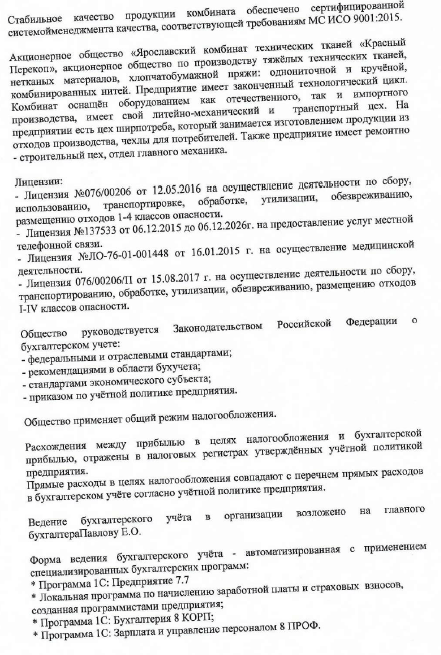 Стабильное качество продукции комбината обеспечено сертифицированной системойменеджмента качества, соответствующей требованиям МС ИСО 9001:2015.

Акционерное общество «Ярославский комбинат технических тканей «Красный Перекоп», акционерное общество по производству тяжёлых технических тканей, нетканых материалов, хлопчатобумажной пряжи: однониточной и кручёной, комбинированных нитей. Предприятие имеет законченный технологический цикл. Комбинат оснащён оборудованием как отечественного, так и импортного производства, имеет свой литейно-механический и транспортный цех. На предприятии есть цех ширпотреба, который занимается изготовлением продукции из отходов производства, чехлы для потребителей. Также предприятие имеет ремонтно - строительный цех, отдел главного механика.

Лицензии:
- Лицензия №076/00206 от 12.05.2016 на осуществление деятельности по сбору, использованию, транспортировке, обработке, утилизации, обезвреживанию, размещению отходов 1-4 классов опасности.
- Лицензия №137533 от 06.12.2015 до 06.12.2026г. на предоставление услуг местной телефонной связи.
- Лицензия №ЛО-76-01-001448 от 16.01.2015 г. на осуществление медицинской деятельности.
- Лицензия 076/00206/П от 15.08.2017 г. на осуществление деятельности по сбору, транспортированию, обработке, утилизации, обезвреживанию, размещению отходов I-IV классов опасности.

Общество руководствуется Законодательством Российской Федерации о бухгалтерском учете:
- федеральными и отраслевыми стандартами;
- рекомендациями в области бухучета;
- стандартами экономического субъекта;
- приказом по учётной политике предприятия.

Общество применяет общий режим налогообложения.

Расхождения между прибылью в целях налогообложения и бухгалтерской прибылью, отражены в налоговых регистрах утверждённых учётной политикой предприятия.
Прямые расходы в целях налогообложения совпадают с перечнем прямых расходов в бухгалтерском учёте согласно учётной политике предприятия.

Ведение бухгалтерского учёта в организации возложено на главного бухгалтераПавлову Е.О.

Форма ведения бухгалтерского учёта - автоматизированная с применением специализированных бухгалтерских программ:
* Программа 1С: Предприятие 7.7
* Локальная программа по начислению заработной платы и страховых взносов, созданная программистами предприятия;
* Программа 1С: Бухгалтерия 8 КОРП;
* Программа 1С: Зарплата и управление персоналом 8 ПРОФ.